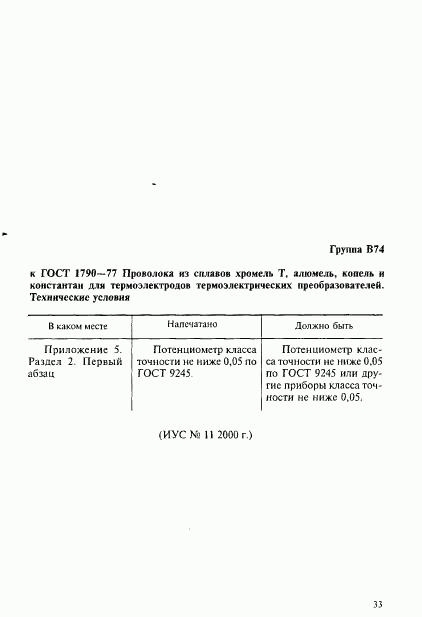 Группа В74

к ГОСТ 1790—77 Проволока из сплавов хромель Т, алюмель, копель и константан для термоэлектродов термоэлектрических преобразователей. Технические условия

| В каком месте | Напечатано | Должно быть |
|---|---|---|
| Приложение 5. Раздел 2. Первый абзац | Потенциометр класса точности не ниже 0,05 по ГОСТ 9245. | Потенциометр класса точности не ниже 0,05 по ГОСТ 9245 или другие приборы класса точности не ниже 0,05. |

(ИУС № 11 2000 г.)

33